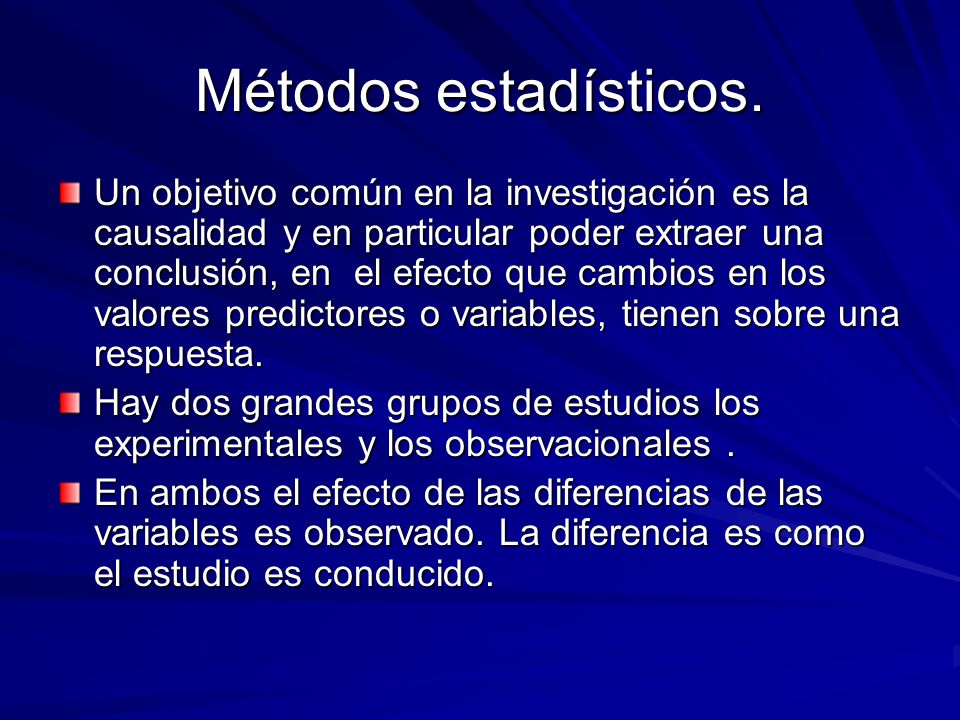 Métodos estadísticos.

Un objetivo común en la investigación es la causalidad y en particular poder extraer una conclusión, en el efecto que cambios en los valores predictores o variables, tienen sobre una respuesta.

Hay dos grandes grupos de estudios los experimentales y los observacionales .

En ambos el efecto de las diferencias de las variables es observado. La diferencia es como el estudio es conducido.